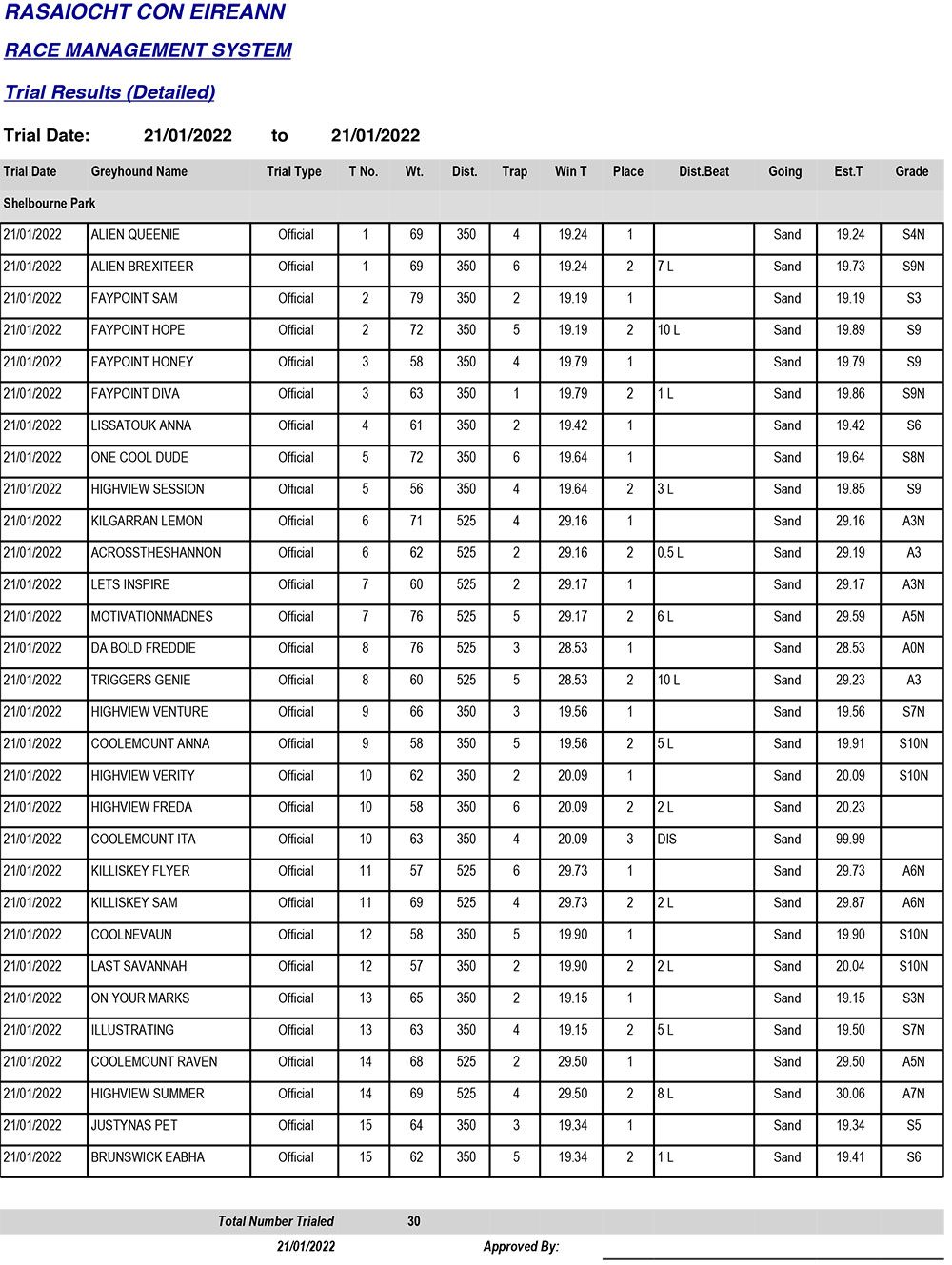 RASAIOCHT CON EIREANN

RACE MANAGEMENT SYSTEM

Trial Results (Detailed)

Trial Date: 21/01/2022 to 21/01/2022

| Trial Date | Greyhound Name | Trial Type | T No. | Wt. | Dist. | Trap | Win T | Place | Dist.Beat | Going | Est.T | Grade |
|---|---|---|---|---|---|---|---|---|---|---|---|---|
| Shelbourne Park | | | | | | | | | | | | |
| 21/01/2022 | ALIEN QUEENIE | Official | 1 | 69 | 350 | 4 | 19.24 | 1 | | Sand | 19.24 | S4N |
| 21/01/2022 | ALIEN BREXITEER | Official | 1 | 69 | 350 | 6 | 19.24 | 2 | 7 L | Sand | 19.73 | S9N |
| 21/01/2022 | FAYPOINT SAM | Official | 2 | 79 | 350 | 2 | 19.19 | 1 | | Sand | 19.19 | S3 |
| 21/01/2022 | FAYPOINT HOPE | Official | 2 | 72 | 350 | 5 | 19.19 | 2 | 10 L | Sand | 19.89 | S9 |
| 21/01/2022 | FAYPOINT HONEY | Official | 3 | 58 | 350 | 4 | 19.79 | 1 | | Sand | 19.79 | S9 |
| 21/01/2022 | FAYPOINT DIVA | Official | 3 | 63 | 350 | 1 | 19.79 | 2 | 1 L | Sand | 19.86 | S9N |
| 21/01/2022 | LISSATOUK ANNA | Official | 4 | 61 | 350 | 2 | 19.42 | 1 | | Sand | 19.42 | S6 |
| 21/01/2022 | ONE COOL DUDE | Official | 5 | 72 | 350 | 6 | 19.64 | 1 | | Sand | 19.64 | S8N |
| 21/01/2022 | HIGHVIEW SESSION | Official | 5 | 56 | 350 | 4 | 19.64 | 2 | 3 L | Sand | 19.85 | S9 |
| 21/01/2022 | KILGARRAN LEMON | Official | 6 | 71 | 525 | 4 | 29.16 | 1 | | Sand | 29.16 | A3N |
| 21/01/2022 | ACROSSTHESHANNON | Official | 6 | 62 | 525 | 2 | 29.16 | 2 | 0.5 L | Sand | 29.19 | A3 |
| 21/01/2022 | LETS INSPIRE | Official | 7 | 60 | 525 | 2 | 29.17 | 1 | | Sand | 29.17 | A3N |
| 21/01/2022 | MOTIVATIONMADNES | Official | 7 | 76 | 525 | 5 | 29.17 | 2 | 6 L | Sand | 29.59 | A5N |
| 21/01/2022 | DA BOLD FREDDIE | Official | 8 | 76 | 525 | 3 | 28.53 | 1 | | Sand | 28.53 | A0N |
| 21/01/2022 | TRIGGERS GENIE | Official | 8 | 60 | 525 | 5 | 28.53 | 2 | 10 L | Sand | 29.23 | A3 |
| 21/01/2022 | HIGHVIEW VENTURE | Official | 9 | 66 | 350 | 3 | 19.56 | 1 | | Sand | 19.56 | S7N |
| 21/01/2022 | COOLEMOUNT ANNA | Official | 9 | 58 | 350 | 5 | 19.56 | 2 | 5 L | Sand | 19.91 | S10N |
| 21/01/2022 | HIGHVIEW VERITY | Official | 10 | 62 | 350 | 2 | 20.09 | 1 | | Sand | 20.09 | S10N |
| 21/01/2022 | HIGHVIEW FREDA | Official | 10 | 58 | 350 | 6 | 20.09 | 2 | 2 L | Sand | 20.23 | |
| 21/01/2022 | COOLEMOUNT ITA | Official | 10 | 63 | 350 | 4 | 20.09 | 3 | DIS | Sand | 99.99 | |
| 21/01/2022 | KILLISKEY FLYER | Official | 11 | 57 | 525 | 6 | 29.73 | 1 | | Sand | 29.73 | A6N |
| 21/01/2022 | KILLISKEY SAM | Official | 11 | 69 | 525 | 4 | 29.73 | 2 | 2 L | Sand | 29.87 | A6N |
| 21/01/2022 | COOLNEVAUN | Official | 12 | 58 | 350 | 5 | 19.90 | 1 | | Sand | 19.90 | S10N |
| 21/01/2022 | LAST SAVANNAH | Official | 12 | 57 | 350 | 2 | 19.90 | 2 | 2 L | Sand | 20.04 | S10N |
| 21/01/2022 | ON YOUR MARKS | Official | 13 | 65 | 350 | 2 | 19.15 | 1 | | Sand | 19.15 | S3N |
| 21/01/2022 | ILLUSTRATING | Official | 13 | 63 | 350 | 4 | 19.15 | 2 | 5 L | Sand | 19.50 | S7N |
| 21/01/2022 | COOLEMOUNT RAVEN | Official | 14 | 68 | 525 | 2 | 29.50 | 1 | | Sand | 29.50 | A5N |
| 21/01/2022 | HIGHVIEW SUMMER | Official | 14 | 69 | 525 | 4 | 29.50 | 2 | 8 L | Sand | 30.06 | A7N |
| 21/01/2022 | JUSTYNAS PET | Official | 15 | 64 | 350 | 3 | 19.34 | 1 | | Sand | 19.34 | S5 |
| 21/01/2022 | BRUNSWICK EABHA | Official | 15 | 62 | 350 | 5 | 19.34 | 2 | 1 L | Sand | 19.41 | S6 |

Total Number Trialed 30

21/01/2022 Approved By: